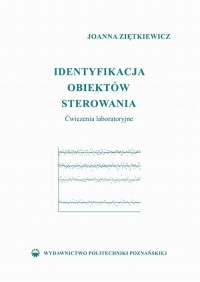 JOANNA ZIĘTKIEWICZ

IDENTYFIKACJA OBIEKTÓW STEROWANIA

Ćwiczenia laboratoryjne

WYDAWNICTWO POLITECHNIKI POZNAŃSKIEJ